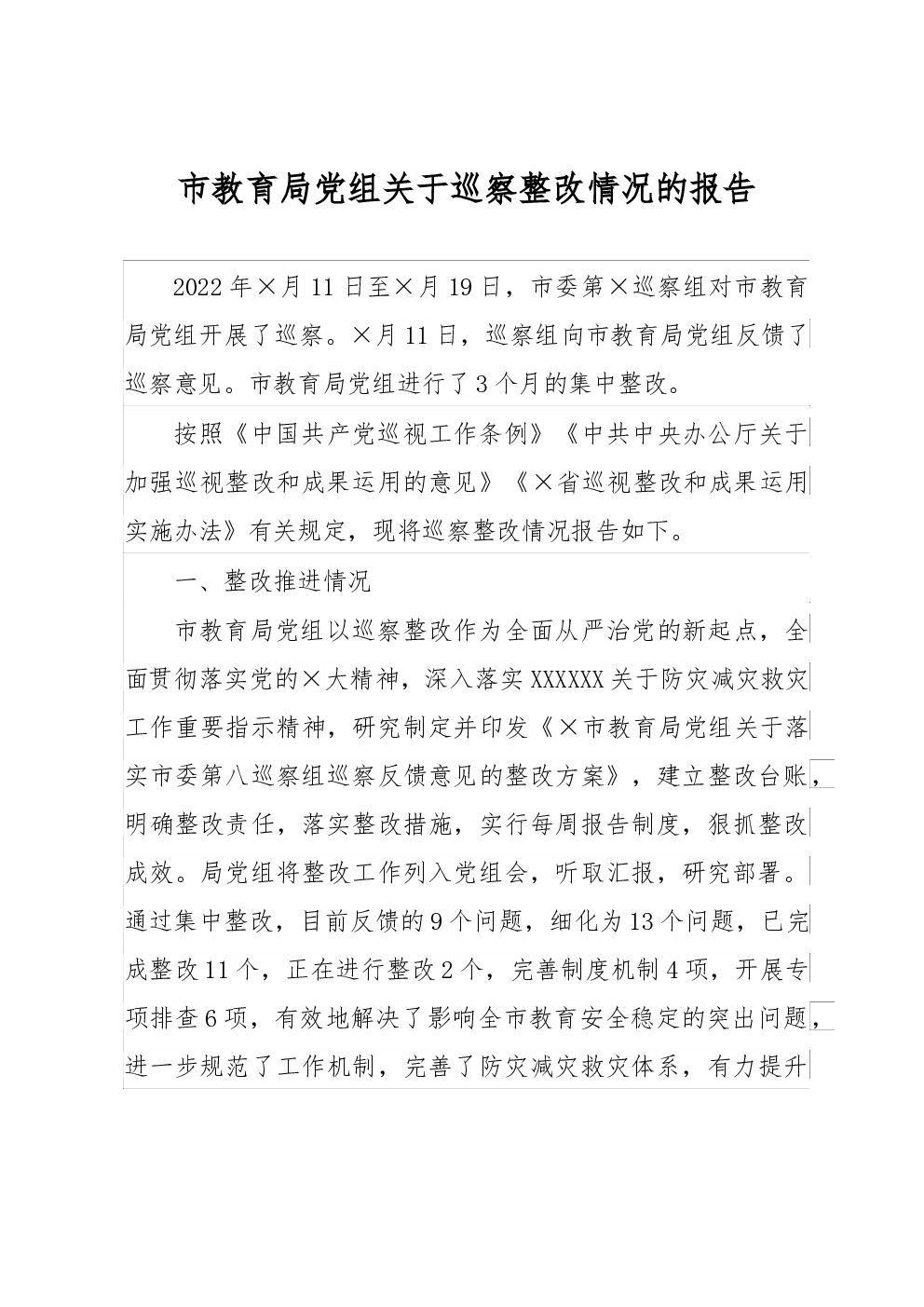 市教育局党组关于巡察整改情况的报告

2022年×月11日至×月19日，市委第×巡察组对市教育局党组开展了巡察。×月11日，巡察组向市教育局党组反馈了巡察意见。市教育局党组进行了3个月的集中整改。

按照《中国共产党巡视工作条例》《中共中央办公厅关于加强巡视整改和成果运用的意见》《×省巡视整改和成果运用实施办法》有关规定，现将巡察整改情况报告如下。

一、整改推进情况

市教育局党组以巡察整改作为全面从严治党的新起点，全面贯彻落实党的×大精神，深入落实XXXXXX关于防灾减灾救灾工作重要指示精神，研究制定并印发《×市教育局党组关于落实市委第八巡察组巡察反馈意见的整改方案》，建立整改台账，明确整改责任，落实整改措施，实行每周报告制度，狠抓整改成效。局党组将整改工作列入党组会，听取汇报，研究部署。通过集中整改，目前反馈的9个问题，细化为13个问题，已完成整改11个，正在进行整改2个，完善制度机制4项，开展专项排查6项，有效地解决了影响全市教育安全稳定的突出问题，进一步规范了工作机制，完善了防灾减灾救灾体系，有力提升